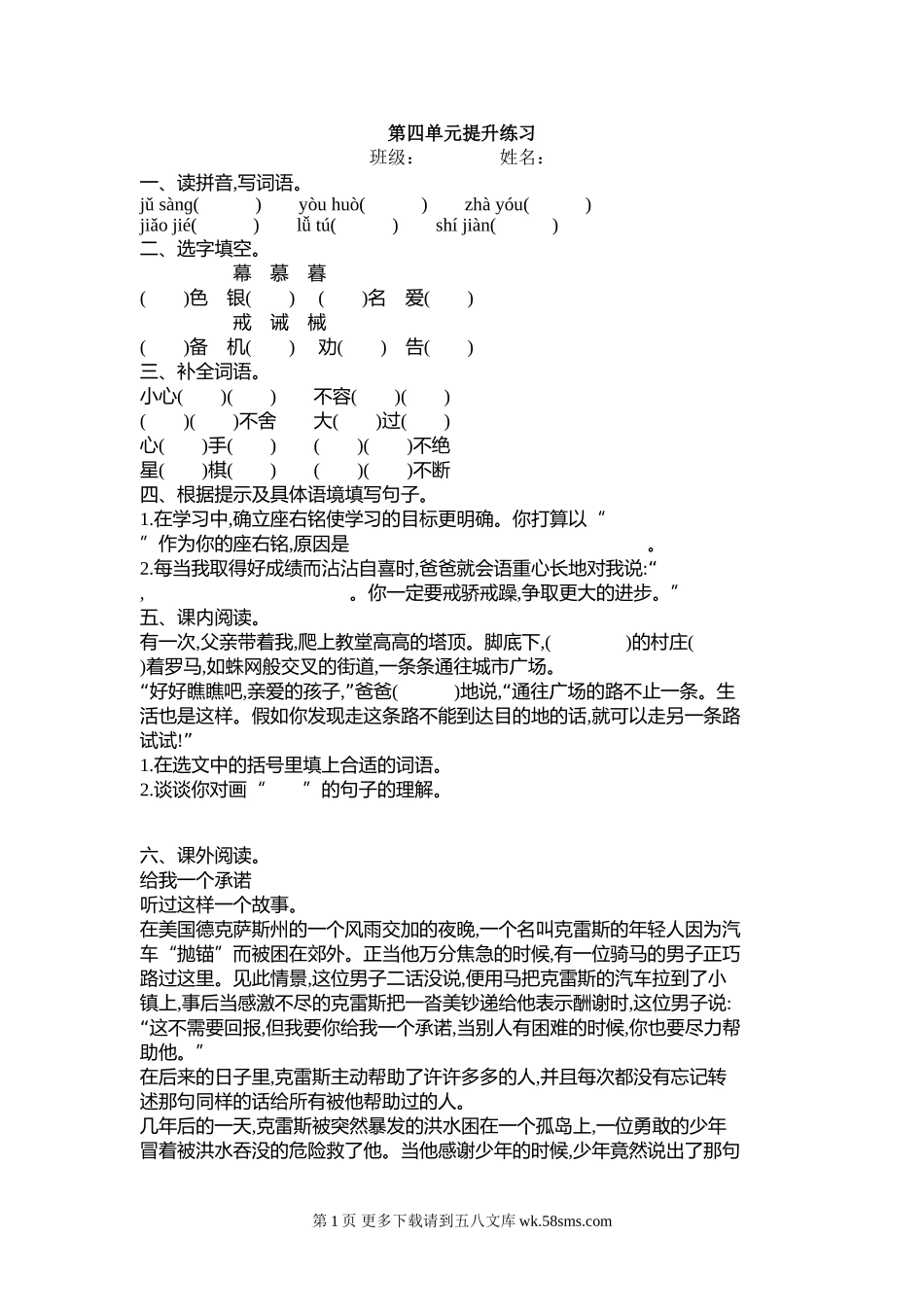 第四单元提升练习
班级：　　　　姓名：

一、读拼音,写词语。
jǔ sàng(　　　)　yòu huò(　　　)　zhà yóu(　　　)
jiǎo jié(　　　)　lǚ tú(　　　)　shí jiàn(　　　)

二、选字填空。
幕　慕　暮
(　　)色　银(　　)　(　　)名　爱(　　)
戒　诫　械
(　　)备　机(　　)　劝(　　)　告(　　)

三、补全词语。
小心(　　)(　　)　不容(　　)(　　)
(　　)(　　)不舍　大(　　)过(　　)
心(　　)手(　　)　(　　)(　　)不绝
星(　　)棋(　　)　(　　)(　　)不断

四、根据提示及具体语境填写句子。
1.在学习中,确立座右铭使学习的目标更明确。你打算以“　　　　”作为你的座右铭,原因是　　　　　　　　　　　　。
2.每当我取得好成绩而沾沾自喜时,爸爸就会语重心长地对我说:“　　　　,　　　　　　　　　　。你一定要戒骄戒躁,争取更大的进步。”

五、课内阅读。
有一次,父亲带着我,爬上教堂高高的塔顶。脚底下,(　　　　)的村庄(　　)着罗马,如蛛网般交叉的街道,一条条通往城市广场。
“好好瞧瞧吧,亲爱的孩子,”爸爸(　　　)地说,“通往广场的路不止一条。生活也是这样。假如你发现走这条路不能到达目的地的话,就可以走另一条路试试!”
1.在选文中的括号里填上合适的词语。
2.谈谈你对画“　　”的句子的理解。

六、课外阅读。
给我一个承诺
听过这样一个故事。
在美国德克萨斯州的一个风雨交加的夜晚,一个名叫克雷斯的年轻人因为汽车“抛锚”而被困在郊外。正当他万分焦急的时候,有一位骑马的男子正巧路过这里。见此情景,这位男子二话没说,便用马把克雷斯的汽车拉到了小镇上,事后当感激不尽的克雷斯把一沓美钞递给他表示酬谢时,这位男子说:“这不需要回报,但我要你给我一个承诺,当别人有困难的时候,你也要尽力帮助他。”
在后来的日子里,克雷斯主动帮助了许许多多的人,并且每次都没有忘记转述那句同样的话给所有被他帮助过的人。
几年后的一天,克雷斯被突然暴发的洪水困在一个孤岛上,一位勇敢的少年冒着被洪水吞没的危险救了他。当他感谢少年的时候,少年竟然说出了那句

第 1 页 更多下载请到五八文库 wk.58sms.com